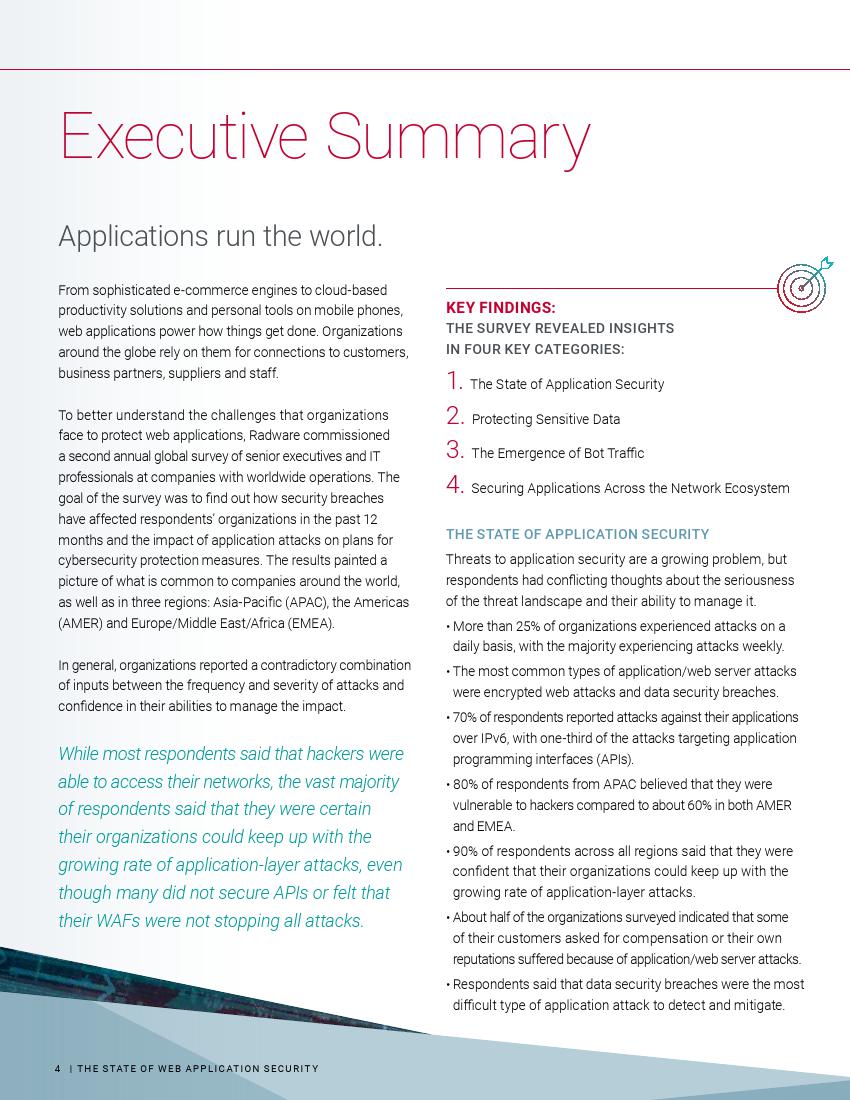 Executive Summary

Applications run the world.

From sophisticated e-commerce engines to cloud-based productivity solutions and personal tools on mobile phones, web applications power how things get done. Organizations around the globe rely on them for connections to customers, business partners, suppliers and staff.

To better understand the challenges that organizations face to protect web applications, Radware commissioned a second annual global survey of senior executives and IT professionals at companies with worldwide operations. The goal of the survey was to find out how security breaches have affected respondents' organizations in the past 12 months and the impact of application attacks on plans for cybersecurity protection measures. The results painted a picture of what is common to companies around the world, as well as in three regions: Asia-Pacific (APAC), the Americas (AMER) and Europe/Middle East/Africa (EMEA).

In general, organizations reported a contradictory combination of inputs between the frequency and severity of attacks and confidence in their abilities to manage the impact.

While most respondents said that hackers were able to access their networks, the vast majority of respondents said that they were certain their organizations could keep up with the growing rate of application-layer attacks, even though many did not secure APIs or felt that their WAFs were not stopping all attacks.

KEY FINDINGS:
THE SURVEY REVEALED INSIGHTS IN FOUR KEY CATEGORIES:

1. The State of Application Security
2. Protecting Sensitive Data
3. The Emergence of Bot Traffic
4. Securing Applications Across the Network Ecosystem

THE STATE OF APPLICATION SECURITY

Threats to application security are a growing problem, but respondents had conflicting thoughts about the seriousness of the threat landscape and their ability to manage it.

• More than 25% of organizations experienced attacks on a daily basis, with the majority experiencing attacks weekly.
• The most common types of application/web server attacks were encrypted web attacks and data security breaches.
• 70% of respondents reported attacks against their applications over IPv6, with one-third of the attacks targeting application programming interfaces (APIs).
• 80% of respondents from APAC believed that they were vulnerable to hackers compared to about 60% in both AMER and EMEA.
• 90% of respondents across all regions said that they were confident that their organizations could keep up with the growing rate of application-layer attacks.
• About half of the organizations surveyed indicated that some of their customers asked for compensation or their own reputations suffered because of application/web server attacks.
• Respondents said that data security breaches were the most difficult type of application attack to detect and mitigate.

4 | THE STATE OF WEB APPLICATION SECURITY